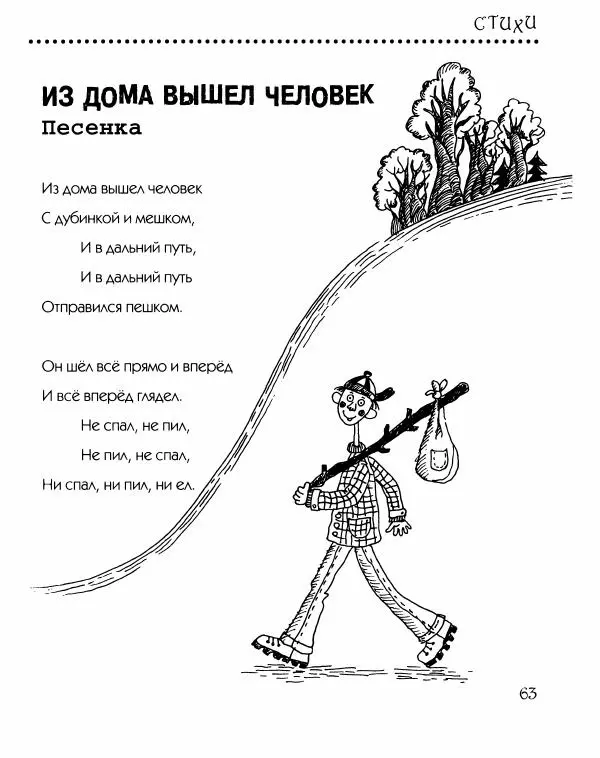 СТИХИ

ИЗ ДОМА ВЫШЕЛ ЧЕЛОВЕК
Песенка

Из дома вышел человек
С дубинкой и мешком,
И в дальний путь,
И в дальний путь
Отправился пешком.

Он шёл всё прямо и вперёд
И всё вперёд глядел.
Не спал, не пил,
Не пил, не спал,
Ни спал, ни пил, ни ел.

63